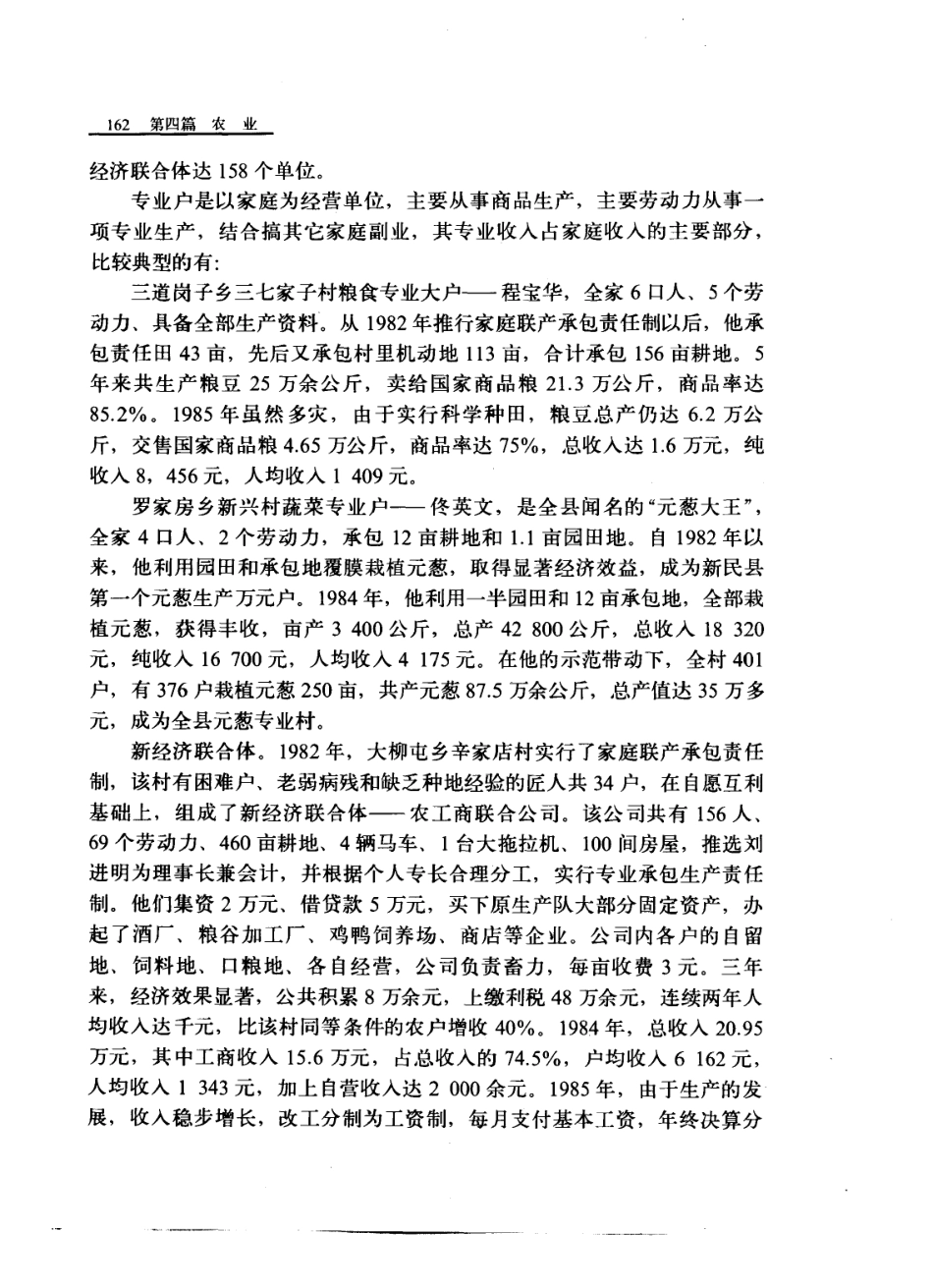 162 第四篇 农 业

经济联合体达 158 个单位。

专业户是以家庭为经营单位，主要从事商品生产，主要劳动力从事一项专业生产，结合搞其它家庭副业，其专业收入占家庭收入的主要部分，比较典型的有:

三道岗子乡三七家子村粮食专业大户——程宝华，全家 6 口人、5 个劳动力、具备全部生产资料。从 1982 年推行家庭联产承包责任制以后，他承包责任田 43 亩，先后又承包村里机动地 113 亩，合计承包 156 亩耕地。5 年来共生产粮豆 25 万余公斤，卖给国家商品粮 21.3 万公斤，商品率达 85.2%。1985 年虽然多灾，由于实行科学种田，粮豆总产仍达 6.2 万公斤，交售国家商品粮 4.65 万公斤，商品率达 75%，总收入达 1.6 万元，纯收入 8，456 元，人均收入 1 409 元。

罗家房乡新兴村蔬菜专业户——佟英文，是全县闻名的“元葱大王”，全家 4 口人、2 个劳动力，承包 12 亩耕地和 1.1 亩园田地。自 1982 年以来，他利用园田和承包地覆膜栽植元葱，取得显著经济效益，成为新民县第一个元葱生产万元户。1984 年，他利用一半园田和 12 亩承包地，全部栽植元葱，获得丰收，亩产 3 400 公斤，总产 42 800 公斤，总收入 18 320 元，纯收入 16 700 元，人均收入 4 175 元。在他的示范带动下，全村 401 户，有 376 户栽植元葱 250 亩，共产元葱 87.5 万余公斤，总产值达 35 万多元，成为全县元葱专业村。

新经济联合体。1982 年，大柳屯乡辛家店村实行了家庭联产承包责任制，该村有困难户、老弱病残和缺乏种地经验的匠人共 34 户，在自愿互利基础上，组成了新经济联合体——农工商联合公司。该公司共有 156 人、69 个劳动力、460 亩耕地、4 辆马车、1 台大拖拉机、100 间房屋，推选刘进明为理事长兼会计，并根据个人专长合理分工，实行专业承包生产责任制。他们集资 2 万元、借贷款 5 万元，买下原生产队大部分固定资产，办起了酒厂、粮谷加工厂、鸡鸭饲养场、商店等企业。公司内各户的自留地、饲料地、口粮地、各自经营，公司负责畜力，每亩收费 3 元。三年来，经济效果显著，公共积累 8 万余元，上缴利税 48 万余元，连续两年人均收入达千元，比该村同等条件的农户增收 40%。1984 年，总收入 20.95 万元，其中工商收入 15.6 万元，占总收入的 74.5%，户均收入 6 162 元，人均收入 1 343 元，加上自营收入达 2 000 余元。1985 年，由于生产的发展，收入稳步增长，改工分制为工资制，每月支付基本工资，年终决算分